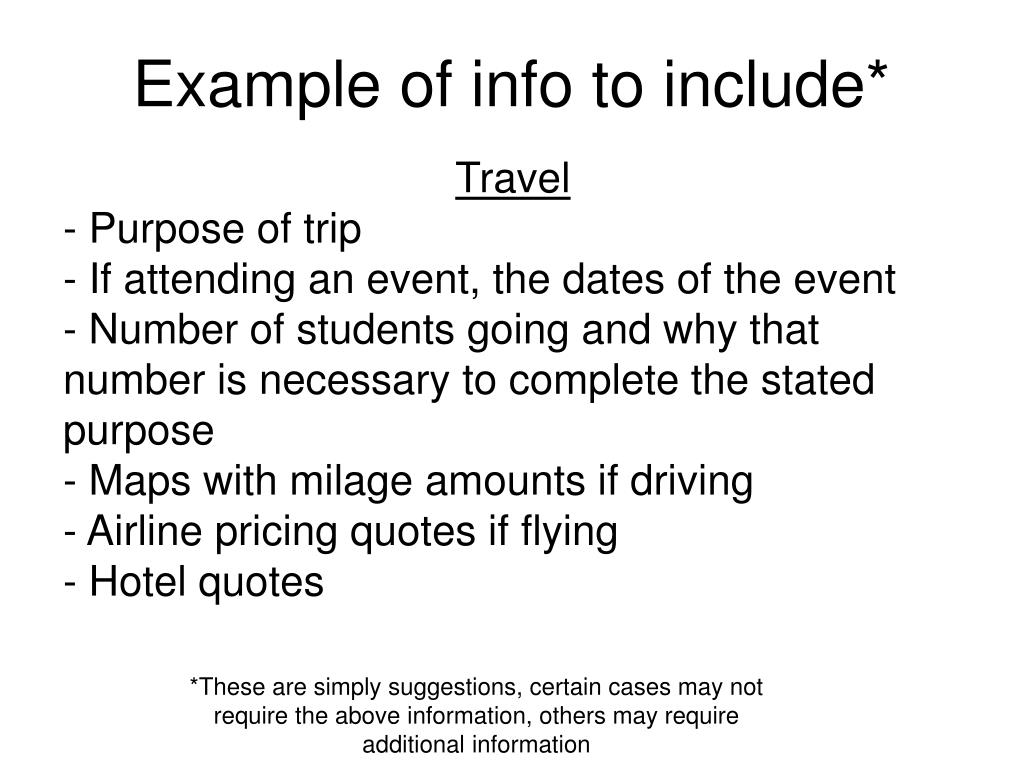 Example of info to include*

Travel

- Purpose of trip
- If attending an event, the dates of the event
- Number of students going and why that number is necessary to complete the stated purpose
- Maps with milage amounts if driving
- Airline pricing quotes if flying
- Hotel quotes

*These are simply suggestions, certain cases may not require the above information, others may require additional information